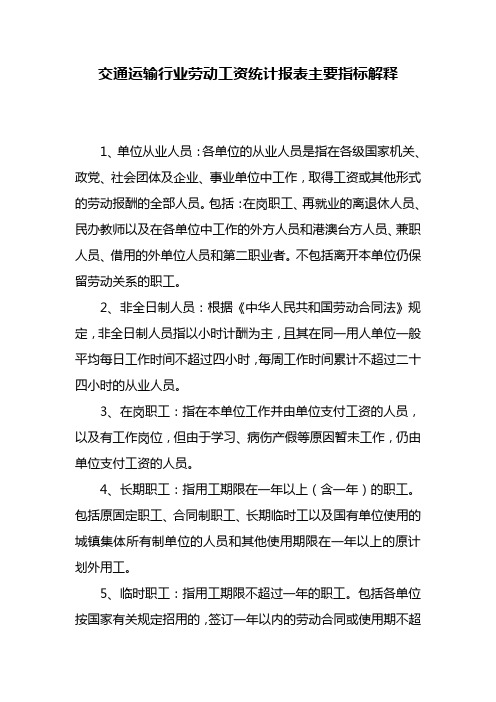 交通运输行业劳动工资统计报表主要指标解释

1、单位从业人员：各单位的从业人员是指在各级国家机关、政党、社会团体及企业、事业单位中工作，取得工资或其他形式的劳动报酬的全部人员。包括：在岗职工、再就业的离退休人员、民办教师以及在各单位中工作的外方人员和港澳台方人员、兼职人员、借用的外单位人员和第二职业者。不包括离开本单位仍保留劳动关系的职工。

2、非全日制人员：根据《中华人民共和国劳动合同法》规定，非全日制人员指以小时计酬为主，且其在同一用人单位一般平均每日工作时间不超过四小时，每周工作时间累计不超过二十四小时的从业人员。

3、在岗职工：指在本单位工作并由单位支付工资的人员，以及有工作岗位，但由于学习、病伤产假等原因暂未工作，仍由单位支付工资的人员。

4、长期职工：指用工期限在一年以上（含一年）的职工。包括原固定职工、合同制职工、长期临时工以及国有单位使用的城镇集体所有制单位的人员和其他使用期限在一年以上的原计划外用工。

5、临时职工：指用工期限不超过一年的职工。包括各单位按国家有关规定招用的，签订一年以内的劳动合同或使用期不超